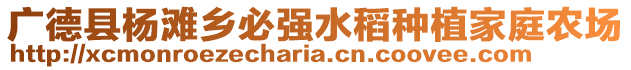 广德县杨滩乡必强水稻种植家庭农场
http://xcmonroezecharia.cn.coovee.com